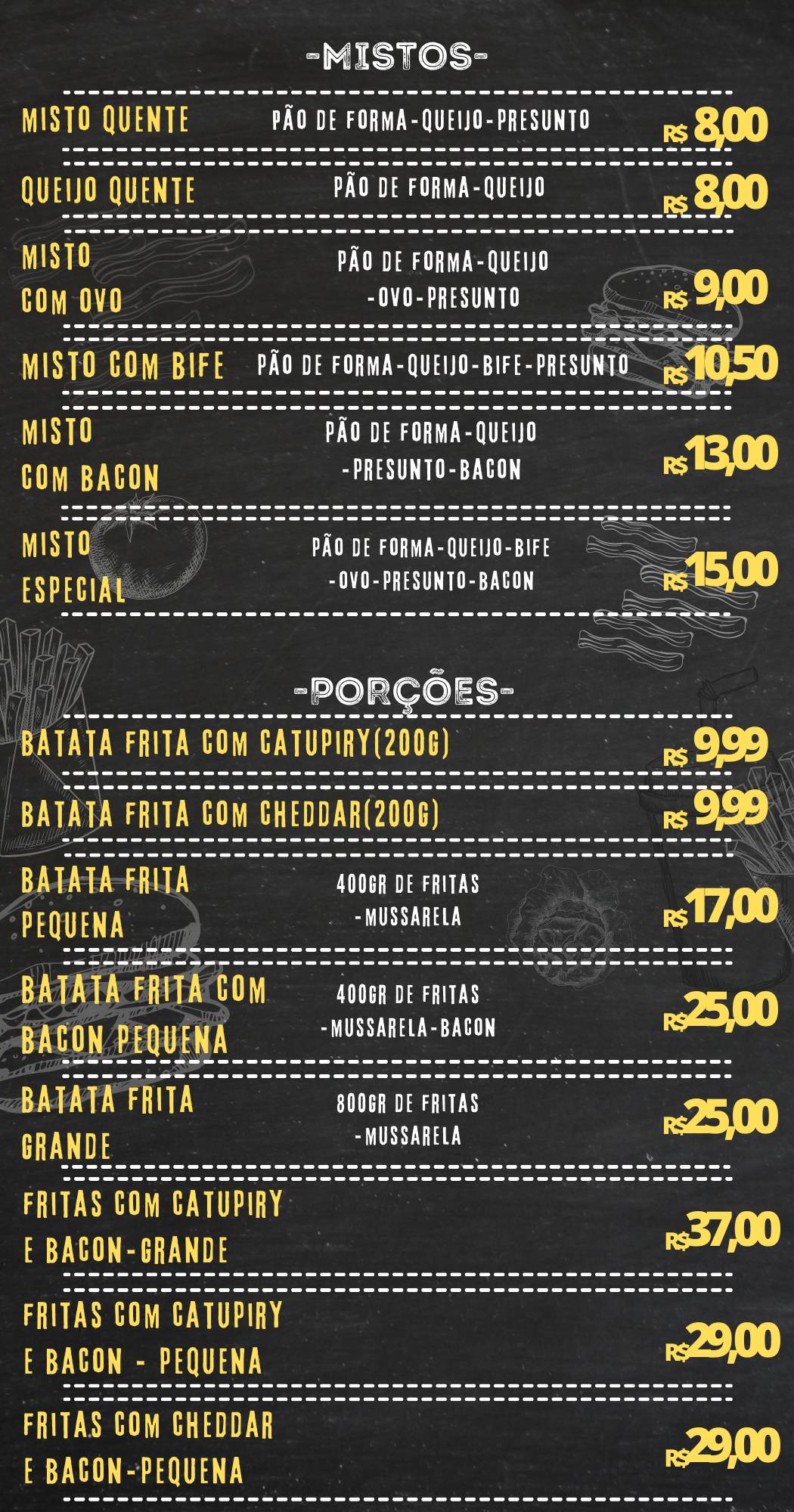 -MISTOS-

MISTO QUENTE
PÃO DE FORMA-QUEIJO-PRESUNTO
R$ 8,00

QUEIJO QUENTE
PÃO DE FORMA-QUEIJO
R$ 8,00

MISTO
COM OVO
PÃO DE FORMA-QUEIJO
-OVO-PRESUNTO
R$ 9,00

MISTO COM BIFE
PÃO DE FORMA-QUEIJO-BIFE-PRESUNTO
R$ 10,50

MISTO
COM BACON
PÃO DE FORMA-QUEIJO
-PRESUNTO-BACON
R$ 13,00

MISTO
ESPECIAL
PÃO DE FORMA-QUEIJO-BIFE
-OVO-PRESUNTO-BACON
R$ 15,00

-PORÇÕES-

BATATA FRITA COM CATUPIRY(200G)
R$ 9,99

BATATA FRITA COM CHEDDAR(200G)
R$ 9,99

BATATA FRITA
PEQUENA
400GR DE FRITAS
-MUSSARELA
R$ 17,00

BATATA FRITA COM
BACON PEQUENA
400GR DE FRITAS
-MUSSARELA-BACON
R$ 25,00

BATATA FRITA
GRANDE
800GR DE FRITAS
-MUSSARELA
R$ 25,00

FRITAS COM CATUPIRY
E BACON-GRANDE
R$ 37,00

FRITAS COM CATUPIRY
E BACON - PEQUENA
R$ 29,00

FRITAS COM CHEDDAR
E BACON-PEQUENA
R$ 29,00